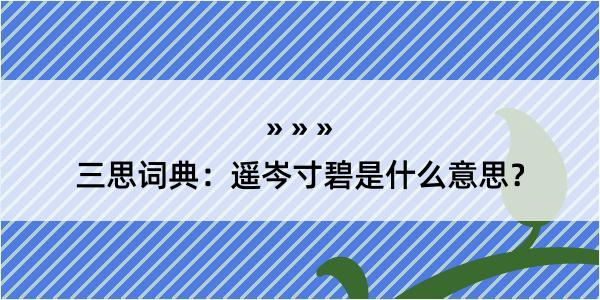 » » »

三思词典：遥岑寸碧是什么意思?